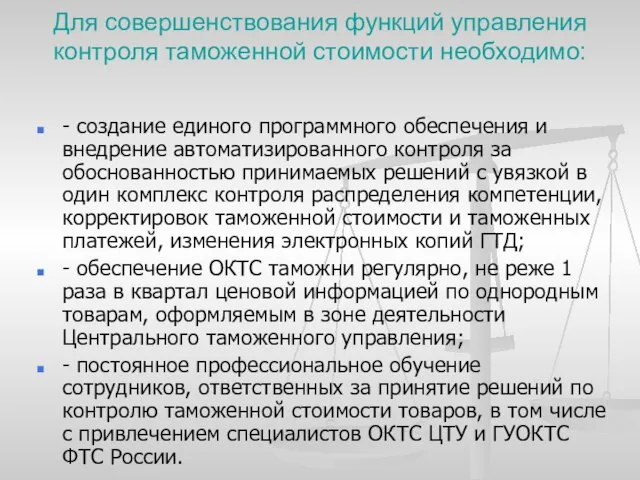 Для совершенствования функций управления контроля таможенной стоимости необходимо:

- создание единого программного обеспечения и внедрение автоматизированного контроля за обоснованностью принимаемых решений с увязкой в один комплекс контроля распределения компетенции, корректировок таможенной стоимости и таможенных платежей, изменения электронных копий ГТД;

- обеспечение ОКТС таможни регулярно, не реже 1 раза в квартал ценовой информацией по однородным товарам, оформляемым в зоне деятельности Центрального таможенного управления;

- постоянное профессиональное обучение сотрудников, ответственных за принятие решений по контролю таможенной стоимости товаров, в том числе с привлечением специалистов ОКТС ЦТУ и ГУОКТС ФТС России.